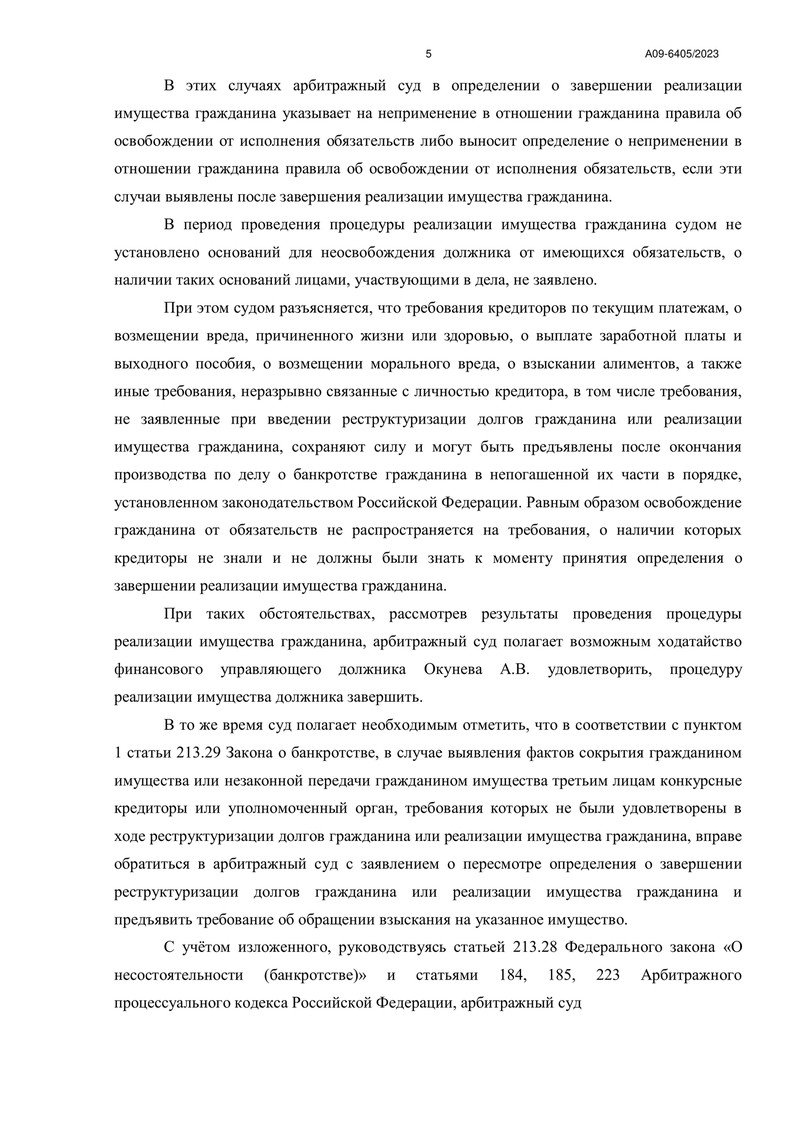 5

А09-6405/2023

В этих случаях арбитражный суд в определении о завершении реализации имущества гражданина указывает на неприменение в отношении гражданина правила об освобождении от исполнения обязательств либо выносит определение о неприменении в отношении гражданина правила об освобождении от исполнения обязательств, если эти случаи выявлены после завершения реализации имущества гражданина.

В период проведения процедуры реализации имущества гражданина судом не установлено оснований для неосвобождения должника от имеющихся обязательств, о наличии таких оснований лицами, участвующими в дела, не заявлено.

При этом судом разъясняется, что требования кредиторов по текущим платежам, о возмещении вреда, причиненного жизни или здоровью, о выплате заработной платы и выходного пособия, о возмещении морального вреда, о взыскании алиментов, а также иные требования, неразрывно связанные с личностью кредитора, в том числе требования, не заявленные при введении реструктуризации долгов гражданина или реализации имущества гражданина, сохраняют силу и могут быть предъявлены после окончания производства по делу о банкротстве гражданина в непогашенной их части в порядке, установленном законодательством Российской Федерации. Равным образом освобождение гражданина от обязательств не распространяется на требования, о наличии которых кредиторы не знали и не должны были знать к моменту принятия определения о завершении реализации имущества гражданина.

При таких обстоятельствах, рассмотрев результаты проведения процедуры реализации имущества гражданина, арбитражный суд полагает возможным ходатайство финансового управляющего должника Окунева А.В. удовлетворить, процедуру реализации имущества должника завершить.

В то же время суд полагает необходимым отметить, что в соответствии с пунктом 1 статьи 213.29 Закона о банкротстве, в случае выявления фактов сокрытия гражданином имущества или незаконной передачи гражданином имущества третьим лицам конкурсные кредиторы или уполномоченный орган, требования которых не были удовлетворены в ходе реструктуризации долгов гражданина или реализации имущества гражданина, вправе обратиться в арбитражный суд с заявлением о пересмотре определения о завершении реструктуризации долгов гражданина или реализации имущества гражданина и предъявить требование об обращении взыскания на указанное имущество.

С учётом изложенного, руководствуясь статьей 213.28 Федерального закона «О несостоятельности (банкротстве)» и статьями 184, 185, 223 Арбитражного процессуального кодекса Российской Федерации, арбитражный суд